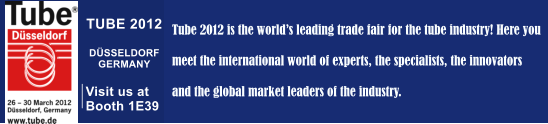 Tube®
Düsseldorf

26 – 30 March 2012
Düsseldorf, Germany
www.tube.de

TUBE 2012

DÜSSELDORF
GERMANY

Visit us at
Booth 1E39

Tube 2012 is the world's leading trade fair for the tube industry! Here you meet the international world of experts, the specialists, the innovators and the global market leaders of the industry.